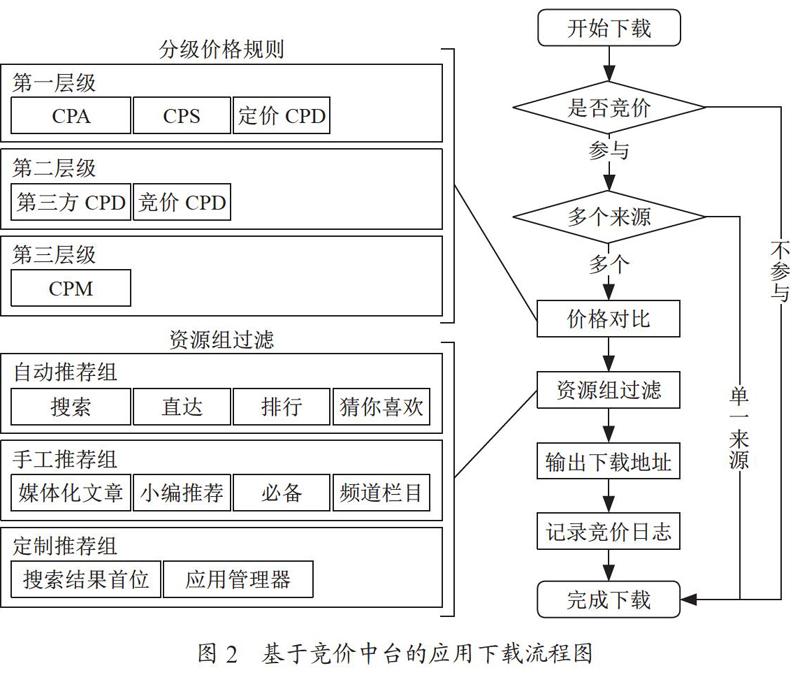 分级价格规则

第一层级

CPA

CPS

定价 CPD

第二层级

第三方 CPD

竞价 CPD

第三层级

CPM

资源组过滤

自动推荐组

搜索

直达

排行

猜你喜欢

手工推荐组

媒体化文章

小编推荐

必备

频道栏目

定制推荐组

搜索结果首位

应用管理器

开始下载

是否竞价

参与

多个来源

多个

价格对比

资源组过滤

输出下载地址

记录竞价日志

完成下载

不参与

单一来源

图 2 基于竞价中台的应用下载流程图